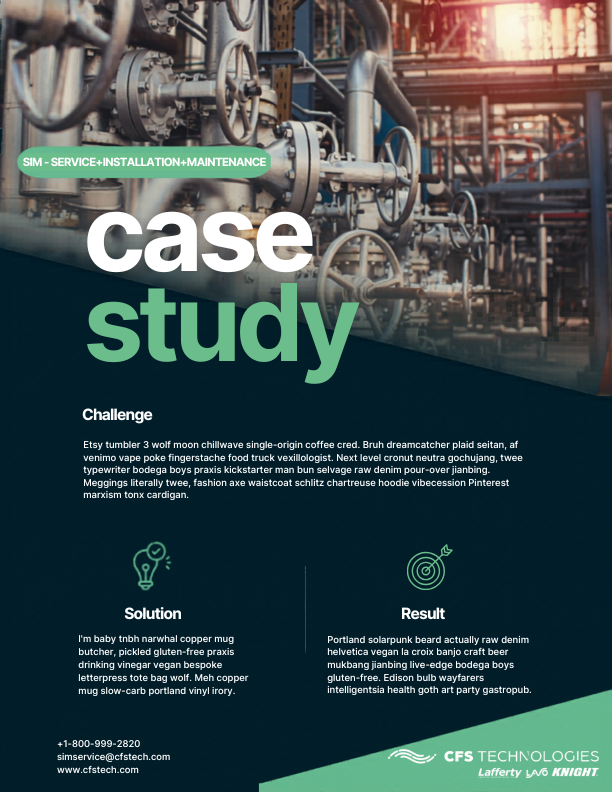 SIM - SERVICE+INSTALLATION+MAINTENANCE

case study

Challenge

Etsy tumbler 3 wolf moon chillwave single-origin coffee cred. Bruh dreamcatcher plaid seitan, af venimo vape poke fingerstache food truck vexillologist. Next level cronut neutra gochujang, twee typewriter bodega boys praxis kickstarter man bun selvage raw denim pour-over jianbing. Meggings literally twee, fashion axe waistcoat schlitz chartreuse hoodie vibecession Pinterest marxism tonx cardigan.

Solution

I'm baby tnbh narwhal copper mug butcher, pickled gluten-free praxis drinking vinegar vegan bespoke letterpress tote bag wolf. Meh copper mug slow-carb portland vinyl irory.

Result

Portland solarpunk beard actually raw denim helvetica vegan la croix banjo craft beer mukbang jianbing live-edge bodega boys gluten-free. Edison bulb wayfarers intelligentsia health goth art party gastropub.

+1-800-999-2820
simservice@cfstech.com
www.cfstech.com

CFS TECHNOLOGIES
Lafferty KNIGHT